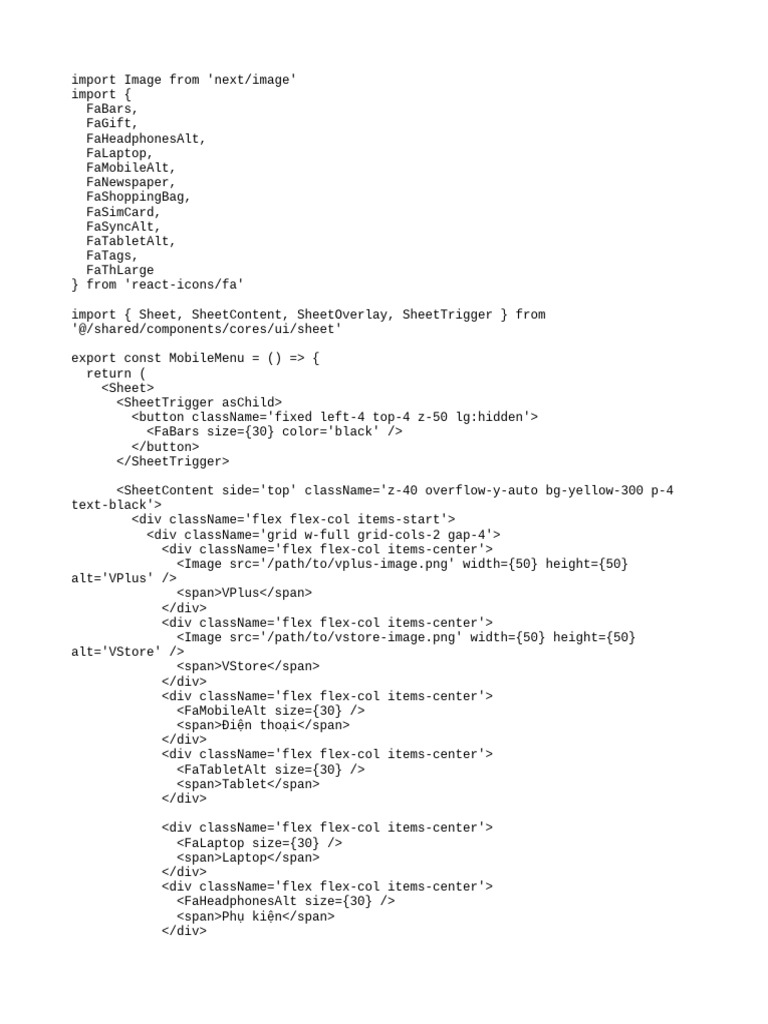 import Image from 'next/image'
import {
  FaBars,
  FaGift,
  FaHeadphonesAlt,
  FaLaptop,
  FaMobileAlt,
  FaNewspaper,
  FaShoppingBag,
  FaSimCard,
  FaSyncAlt,
  FaTabletAlt,
  FaTags,
  FaThLarge
} from 'react-icons/fa'

import { Sheet, SheetContent, SheetOverlay, SheetTrigger } from '@/shared/components/cores/ui/sheet'

export const MobileMenu = () => {
  return (
    <Sheet>
      <SheetTrigger asChild>
        <button className='fixed left-4 top-4 z-50 lg:hidden'>
          <FaBars size={30} color='black' />
        </button>
      </SheetTrigger>

      <SheetContent side='top' className='z-40 overflow-y-auto bg-yellow-300 p-4 text-black'>
        <div className='flex flex-col items-start'>
          <div className='grid w-full grid-cols-2 gap-4'>
            <div className='flex flex-col items-center'>
              <Image src='/path/to/vplus-image.png' width={50} height={50} alt='VPlus' />
              <span>VPlus</span>
            </div>
            <div className='flex flex-col items-center'>
              <Image src='/path/to/vstore-image.png' width={50} height={50} alt='VStore' />
              <span>VStore</span>
            </div>
            <div className='flex flex-col items-center'>
              <FaMobileAlt size={30} />
              <span>Điện thoại</span>
            </div>
            <div className='flex flex-col items-center'>
              <FaTabletAlt size={30} />
              <span>Tablet</span>
            </div>

            <div className='flex flex-col items-center'>
              <FaLaptop size={30} />
              <span>Laptop</span>
            </div>
            <div className='flex flex-col items-center'>
              <FaHeadphonesAlt size={30} />
              <span>Phụ kiện</span>
            </div>